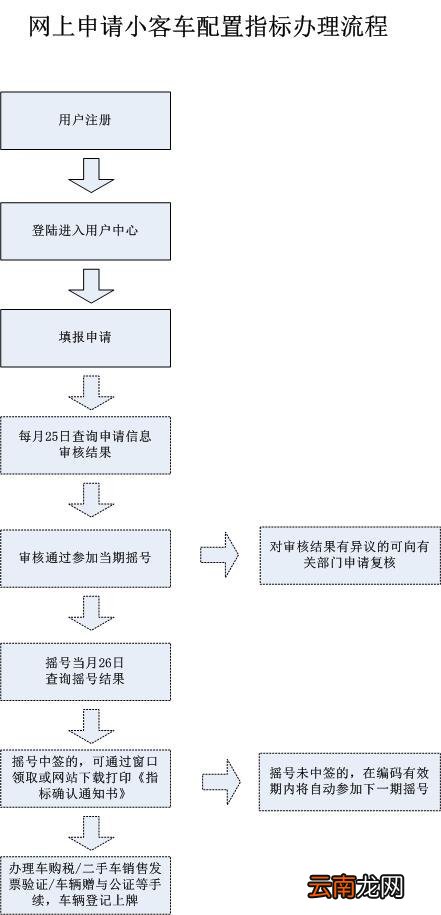 网上申请小客车配置指标办理流程

用户注册

登陆进入用户中心

填报申请

每月25日查询申请信息审核结果

审核通过参加当期摇号

对审核结果有异议的可向有关部门申请复核

摇号当月26日查询摇号结果

摇号中签的，可通过窗口领取或网站下载打印《指标确认通知书》

摇号未中签的，在编码有效期内将自动参加下一期摇号

办理车购税/二手车销售发票验证/车辆赠与公证等手续，车辆登记上牌

云南龙网